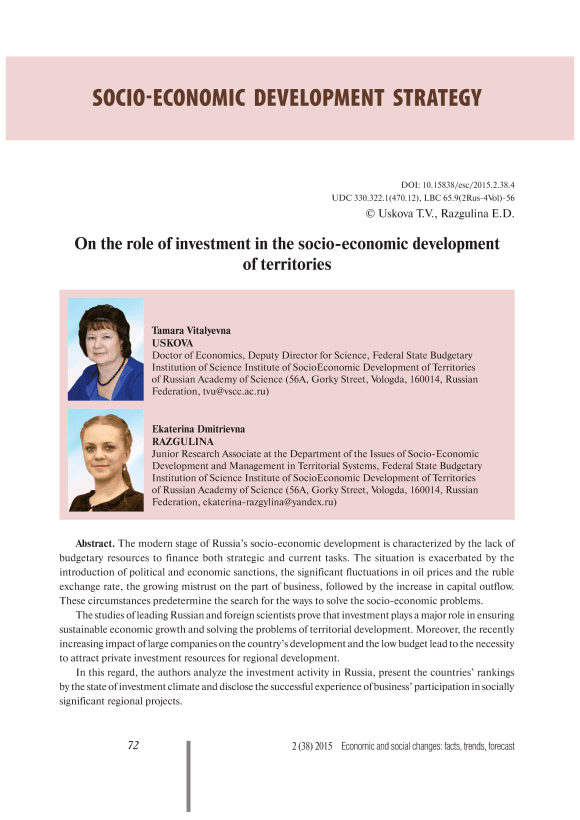 SOCIO-ECONOMIC DEVELOPMENT STRATEGY

DOI: 10.15838/esc/2015.2.38.4
UDC 330.322.1(470.12), LBC 65.9(2Rus-4Vol)-56
© Uskova T.V., Razgulina E.D.

On the role of investment in the socio-economic development of territories

Tamara Vitalyevna
USKOVA
Doctor of Economics, Deputy Director for Science, Federal State Budgetary Institution of Science Institute of SocioEconomic Development of Territories of Russian Academy of Science (56A, Gorky Street, Vologda, 160014, Russian Federation, tvu@vscc.ac.ru)

Ekaterina Dmitrievna
RAZGULINA
Junior Research Associate at the Department of the Issues of Socio-Economic Development and Management in Territorial Systems, Federal State Budgetary Institution of Science Institute of SocioEconomic Development of Territories of Russian Academy of Science (56A, Gorky Street, Vologda, 160014, Russian Federation, ekaterina-razgylina@yandex.ru)

Abstract. The modern stage of Russia's socio-economic development is characterized by the lack of budgetary resources to finance both strategic and current tasks. The situation is exacerbated by the introduction of political and economic sanctions, the significant fluctuations in oil prices and the ruble exchange rate, the growing mistrust on the part of business, followed by the increase in capital outflow. These circumstances predetermine the search for the ways to solve the socio-economic problems.

The studies of leading Russian and foreign scientists prove that investment plays a major role in ensuring sustainable economic growth and solving the problems of territorial development. Moreover, the recently increasing impact of large companies on the country's development and the low budget lead to the necessity to attract private investment resources for regional development.

In this regard, the authors analyze the investment activity in Russia, present the countries' rankings by the state of investment climate and disclose the successful experience of business' participation in socially significant regional projects.

72

2 (38) 2015 Economic and social changes: facts, trends, forecast